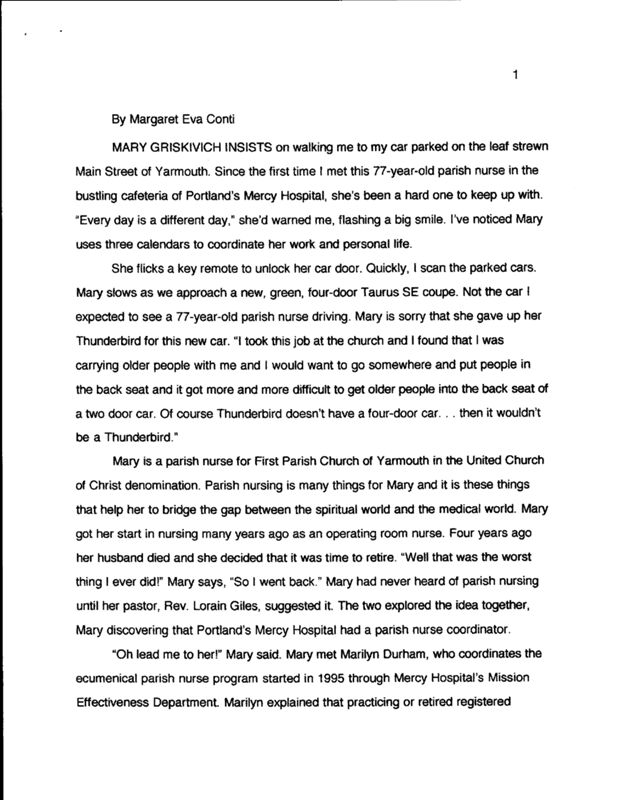 1

By Margaret Eva Conti

MARY GRISKIVICH INSISTS on walking me to my car parked on the leaf strewn Main Street of Yarmouth. Since the first time I met this 77-year-old parish nurse in the bustling cafeteria of Portland's Mercy Hospital, she's been a hard one to keep up with. "Every day is a different day," she'd warned me, flashing a big smile. I've noticed Mary uses three calendars to coordinate her work and personal life.

She flicks a key remote to unlock her car door. Quickly, I scan the parked cars. Mary slows as we approach a new, green, four-door Taurus SE coupe. Not the car I expected to see a 77-year-old parish nurse driving. Mary is sorry that she gave up her Thunderbird for this new car. "I took this job at the church and I found that I was carrying older people with me and I would want to go somewhere and put people in the back seat and it got more and more difficult to get older people into the back seat of a two door car. Of course Thunderbird doesn't have a four-door car. . . then it wouldn't be a Thunderbird."

Mary is a parish nurse for First Parish Church of Yarmouth in the United Church of Christ denomination. Parish nursing is many things for Mary and it is these things that help her to bridge the gap between the spiritual world and the medical world. Mary got her start in nursing many years ago as an operating room nurse. Four years ago her husband died and she decided that it was time to retire. "Well that was the worst thing I ever did!" Mary says, "So I went back." Mary had never heard of parish nursing until her pastor, Rev. Lorain Giles, suggested it. The two explored the idea together, Mary discovering that Portland's Mercy Hospital had a parish nurse coordinator.

"Oh lead me to her!" Mary said. Mary met Marilyn Durham, who coordinates the ecumenical parish nurse program started in 1995 through Mercy Hospital's Mission Effectiveness Department. Marilyn explained that practicing or retired registered